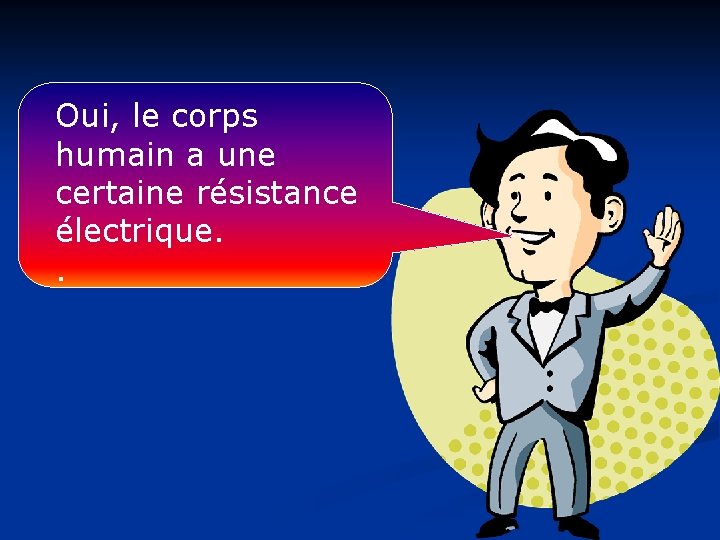 Oui, le corps humain a une certaine résistance électrique.
.